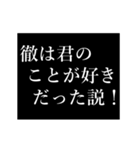 徹は君の
ことが好き
だった説！